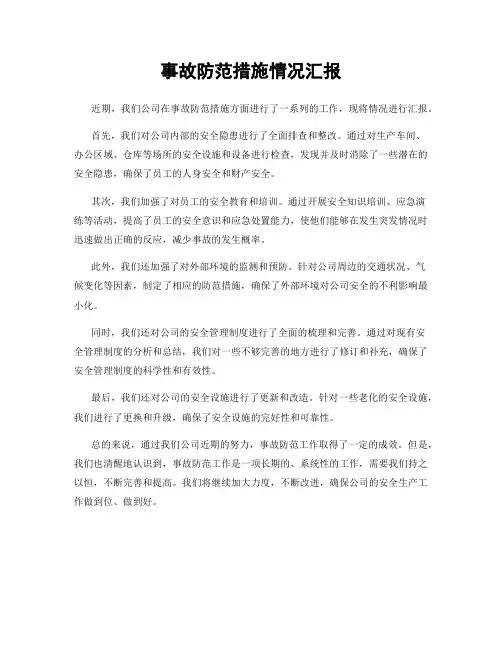 事故防范措施情况汇报

近期，我们公司在事故防范措施方面进行了一系列的工作，现将情况进行汇报。

首先，我们对公司内部的安全隐患进行了全面排查和整改。通过对生产车间、办公区域、仓库等场所的安全设施和设备进行检查，发现并及时消除了一些潜在的安全隐患，确保了员工的人身安全和财产安全。

其次，我们加强了对员工的安全教育和培训。通过开展安全知识培训、应急演练等活动，提高了员工的安全意识和应急处置能力，使他们能够在发生突发情况时迅速做出正确的反应，减少事故的发生概率。

此外，我们还加强了对外部环境的监测和预防。针对公司周边的交通状况、气候变化等因素，制定了相应的防范措施，确保了外部环境对公司安全的不利影响最小化。

同时，我们还对公司的安全管理制度进行了全面的梳理和完善。通过对现有安全管理制度的分析和总结，我们对一些不够完善的地方进行了修订和补充，确保了安全管理制度的科学性和有效性。

最后，我们还对公司的安全设施进行了更新和改造。针对一些老化的安全设施，我们进行了更换和升级，确保了安全设施的完好性和可靠性。

总的来说，通过我们公司近期的努力，事故防范工作取得了一定的成效。但是，我们也清醒地认识到，事故防范工作是一项长期的、系统性的工作，需要我们持之以恒，不断完善和提高。我们将继续加大力度，不断改进，确保公司的安全生产工作做到位、做到好。